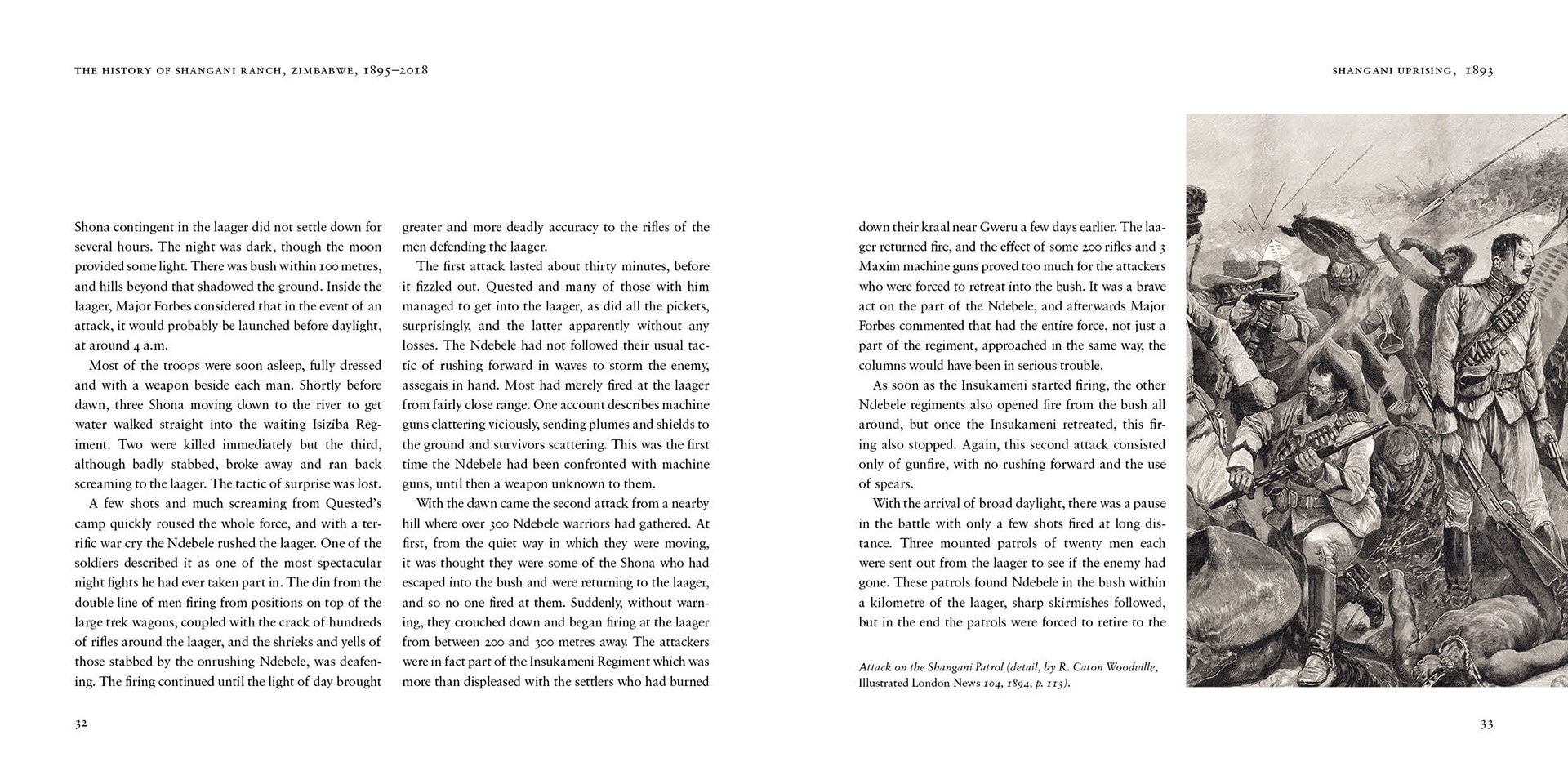 THE HISTORY OF SHANGANI RANCH, ZIMBABWE, 1895–2018

Shona contingent in the laager did not settle down for several hours. The night was dark, though the moon provided some light. There was bush within 100 metres, and hills beyond that shadowed the ground. Inside the laager, Major Forbes considered that in the event of an attack, it would probably be launched before daylight, at around 4 a.m.

Most of the troops were soon asleep, fully dressed and with a weapon beside each man. Shortly before dawn, three Shona moving down to the river to get water walked straight into the waiting Isiziba Regiment. Two were killed immediately but the third, although badly stabbed, broke away and ran back screaming to the laager. The tactic of surprise was lost.

A few shots and much screaming from Quested's camp quickly roused the whole force, and with a terrific war cry the Ndebele rushed the laager. One of the soldiers described it as one of the most spectacular night fights he had ever taken part in. The din from the double line of men firing from positions on top of the large trek wagons, coupled with the crack of hundreds of rifles around the laager, and the shrieks and yells of those stabbed by the onrushing Ndebele, was deafening. The firing continued until the light of day brought greater and more deadly accuracy to the rifles of the men defending the laager.

The first attack lasted about thirty minutes, before it fizzled out. Quested and many of those with him managed to get into the laager, as did all the pickets, surprisingly, and the latter apparently without any losses. The Ndebele had not followed their usual tactic of rushing forward in waves to storm the enemy, assegais in hand. Most had merely fired at the laager from fairly close range. One account describes machine guns clattering viciously, sending plumes and shields to the ground and survivors scattering. This was the first time the Ndebele had been confronted with machine guns, until then a weapon unknown to them.

With the dawn came the second attack from a nearby hill where over 300 Ndebele warriors had gathered. At first, from the quiet way in which they were moving, it was thought they were some of the Shona who had escaped into the bush and were returning to the laager, and so no one fired at them. Suddenly, without warning, they crouched down and began firing at the laager from between 200 and 300 metres away. The attackers were in fact part of the Insukameni Regiment which was more than displeased with the settlers who had burned

32

SHANGANI UPRISING, 1893

down their kraal near Gweru a few days earlier. The laager returned fire, and the effect of some 200 rifles and 3 Maxim machine guns proved too much for the attackers who were forced to retreat into the bush. It was a brave act on the part of the Ndebele, and afterwards Major Forbes commented that had the entire force, not just a part of the regiment, approached in the same way, the columns would have been in serious trouble.

As soon as the Insukameni started firing, the other Ndebele regiments also opened fire from the bush all around, but once the Insukameni retreated, this firing also stopped. Again, this second attack consisted only of gunfire, with no rushing forward and the use of spears.

With the arrival of broad daylight, there was a pause in the battle with only a few shots fired at long distance. Three mounted patrols of twenty men each were sent out from the laager to see if the enemy had gone. These patrols found Ndebele in the bush within a kilometre of the laager, sharp skirmishes followed, but in the end the patrols were forced to retire to the

Attack on the Shangani Patrol (detail, by R. Caton Woodville, Illustrated London News 104, 1894, p. 113).

33